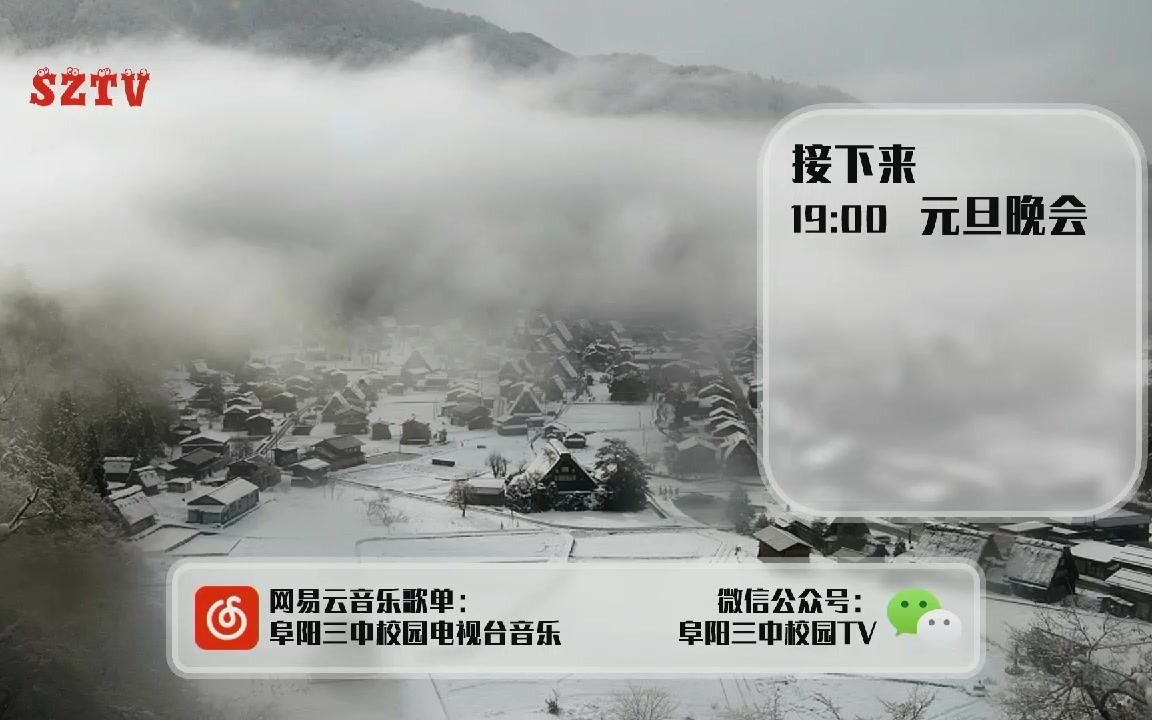 SZTV

接下来
19:00 元旦晚会

网易云音乐歌单：
阜阳三中校园电视台音乐

微信公众号：
阜阳三中校园TV